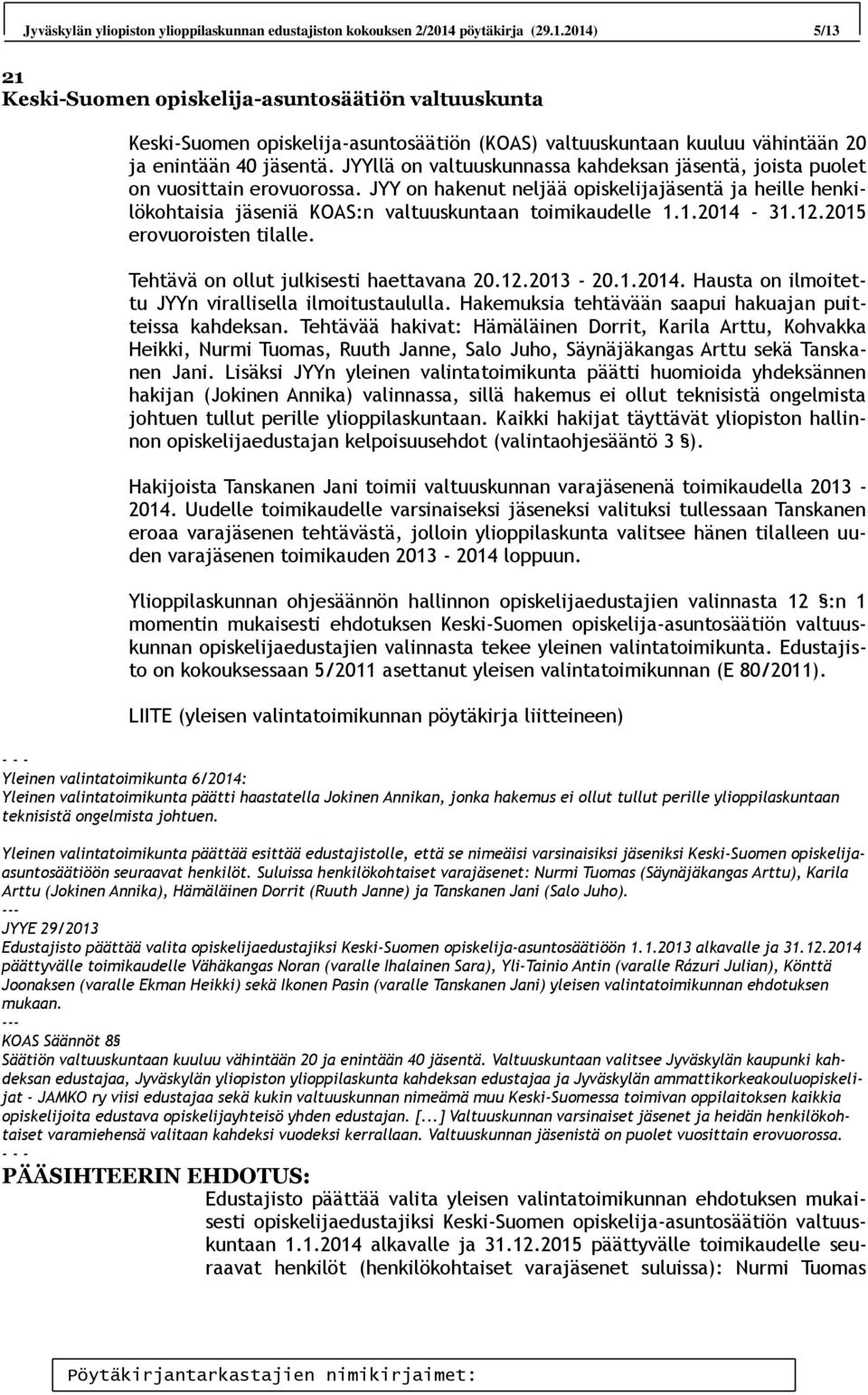 Jyväskylän yliopiston ylioppilaskunnan edustajiston kokouksen 2/2014 pöytäkirja (29.1.2014) 5/13

21
Keski-Suomen opiskelija-asuntosäätiön valtuuskunta

Keski-Suomen opiskelija-asuntosäätiön (KOAS) valtuuskuntaan kuuluu vähintään 20 ja enintään 40 jäsentä. JYYllä on valtuuskunnassa kahdeksan jäsentä, joista puolet on vuosittain erovuorossa. JYY on hakenut neljää opiskelijajäsentä ja heille henkilökohtaisia jäseniä KOAS:n valtuuskuntaan toimikaudelle 1.1.2014 - 31.12.2015 erovuoroisten tilalle.

Tehtävä on ollut julkisesti haettavana 20.12.2013 - 20.1.2014. Hausta on ilmoitettu JYYn virallisella ilmoitustaululla. Hakemuksia tehtävään saapui hakuajan puitteissa kahdeksan. Tehtävää hakivat: Hämäläinen Dorrit, Karila Arttu, Kohvakka Heikki, Nurmi Tuomas, Ruuth Janne, Salo Juho, Säynäjäkangas Arttu sekä Tanskanen Jani. Lisäksi JYYn yleinen valintatoimikunta päätti huomioida yhdeksännen hakijan (Jokinen Annika) valinnassa, sillä hakemus ei ollut teknisistä ongelmista johtuen tullut perille ylioppilaskuntaan. Kaikki hakijat täyttävät yliopiston hallinnon opiskelijaedustajan kelpoisuusehdot (valintaohjesääntö 3 §).

Hakijoista Tanskanen Jani toimii valtuuskunnan varajäsenenä toimikaudella 2013 - 2014. Uudelle toimikaudelle varsinaiseksi jäseneksi valituksi tullessaan Tanskanen eroaa varajäsenen tehtävästä, jolloin ylioppilaskunta valitsee hänen tilalleen uuden varajäsenen toimikauden 2013 - 2014 loppuun.

Ylioppilaskunnan ohjesäännön hallinnon opiskelijaedustajien valinnasta 12 §:n 1 momentin mukaisesti ehdotuksen Keski-Suomen opiskelija-asuntosäätiön valtuuskunnan opiskelijaedustajien valinnasta tekee yleinen valintatoimikunta. Edustajisto on kokouksessaan 5/2011 asettanut yleisen valintatoimikunnan (E 80/2011).

LIITE (yleisen valintatoimikunnan pöytäkirja liitteineen)

- - -
Yleinen valintatoimikunta 6/2014:
Yleinen valintatoimikunta päätti haastatella Jokinen Annikan, jonka hakemus ei ollut tullut perille ylioppilaskuntaan teknisistä ongelmista johtuen.

Yleinen valintatoimikunta päättää esittää edustajistolle, että se nimeäisi varsinaisiksi jäseniksi Keski-Suomen opiskelija-asuntosäätiöön seuraavat henkilöt. Suluissa henkilökohtaiset varajäsenet: Nurmi Tuomas (Säynäjäkangas Arttu), Karila Arttu (Jokinen Annika), Hämäläinen Dorrit (Ruuth Janne) ja Tanskanen Jani (Salo Juho).
---
JYYE 29/2013
Edustajisto päättää valita opiskelijaedustajiksi Keski-Suomen opiskelija-asuntosäätiöön 1.1.2013 alkavalle ja 31.12.2014 päättyvälle toimikaudelle Vähäkangas Noran (varalle Ihalainen Sara), Yli-Tainio Antin (varalle Rázuri Julian), Könttä Joonaksen (varalle Ekman Heikki) sekä Ikonen Pasin (varalle Tanskanen Jani) yleisen valintatoimikunnan ehdotuksen mukaan.
---
KOAS Säännöt 8§
Säätiön valtuuskuntaan kuuluu vähintään 20 ja enintään 40 jäsentä. Valtuuskuntaan valitsee Jyväskylän kaupunki kahdeksan edustajaa, Jyväskylän yliopiston ylioppilaskunta kahdeksan edustajaa ja Jyväskylän ammattikorkeakouluopiskelijat - JAMKO ry viisi edustajaa sekä kukin valtuuskunnan nimeämä muu Keski-Suomessa toimivan oppilaitoksen kaikkia opiskelijoita edustava opiskelijayhteisö yhden edustajan. [...] Valtuuskunnan varsinaiset jäsenet ja heidän henkilökohtaiset varamiehensä valitaan kahdeksi vuodeksi kerrallaan. Valtuuskunnan jäsenistä on puolet vuosittain erovuorossa.
- - -
PÄÄSIHTEERIN EHDOTUS:
Edustajisto päättää valita yleisen valintatoimikunnan ehdotuksen mukaisesti opiskelijaedustajiksi Keski-Suomen opiskelija-asuntosäätiön valtuuskuntaan 1.1.2014 alkavalle ja 31.12.2015 päättyvälle toimikaudelle seuraavat henkilöt (henkilökohtaiset varajäsenet suluissa): Nurmi Tuomas

Pöytäkirjantarkastajien nimikirjaimet: